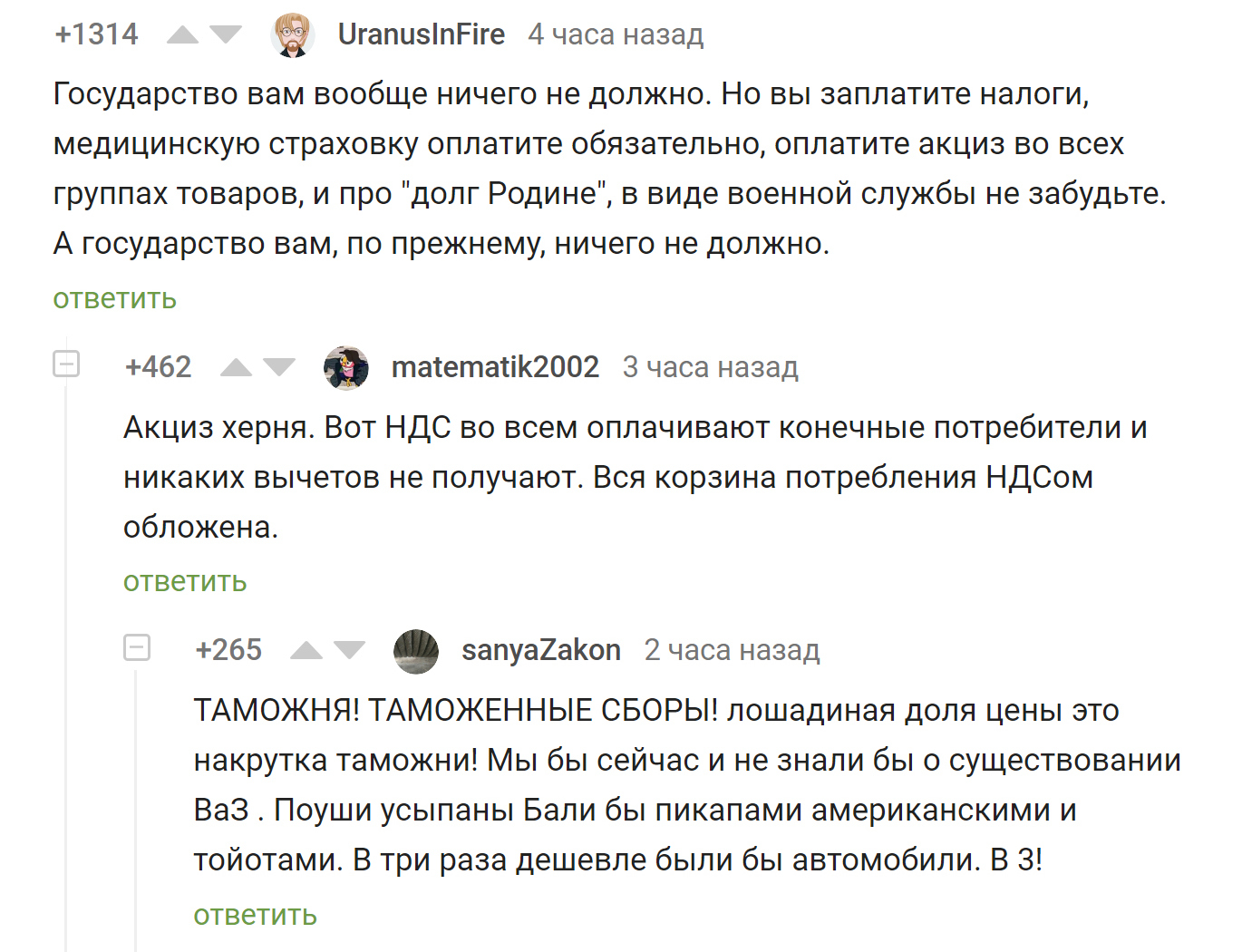 +1314 UranusInFire 4 часа назад

Государство вам вообще ничего не должно. Но вы заплатите налоги, медицинскую страховку оплатите обязательно, оплатите акциз во всех группах товаров, и про "долг Родине", в виде военной службы не забудьте. А государство вам, по прежнему, ничего не должно.

ответить

+462 matematik2002 3 часа назад

Акциз херня. Вот НДС во всем оплачивают конечные потребители и никаких вычетов не получают. Вся корзина потребления НДСом обложена.

ответить

+265 sanyaZakon 2 часа назад

ТАМОЖНЯ! ТАМОЖЕННЫЕ СБОРЫ! лошадиная доля цены это накрутка таможни! Мы бы сейчас и не знали бы о существовании ВаЗ . Поуши усыпаны Бали бы пикапами американскими и тойотами. В три раза дешевле были бы автомобили. В 3!

ответить